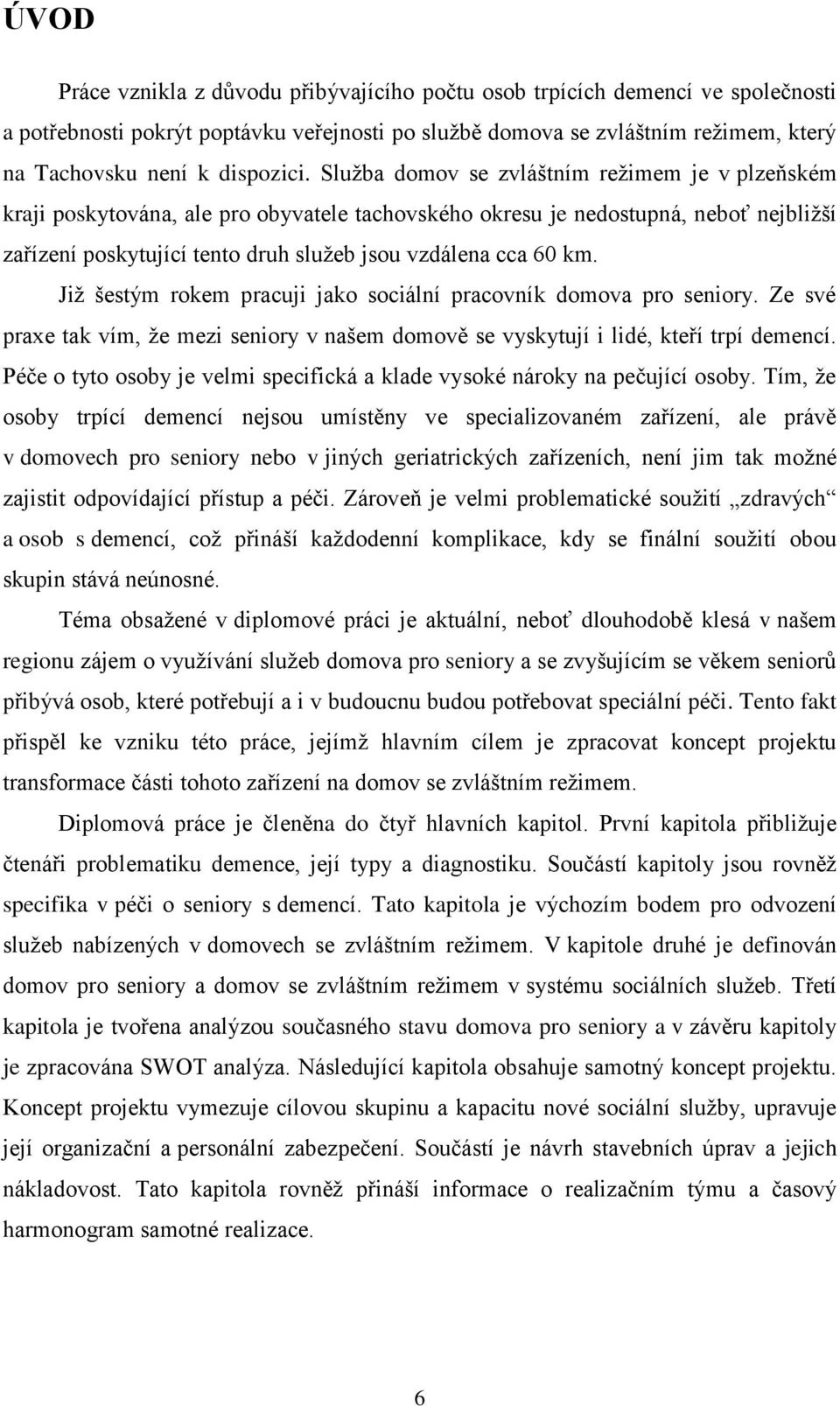 ÚVOD

Práce vznikla z důvodu přibývajícího počtu osob trpících demencí ve společnosti a potřebnosti pokrýt poptávku veřejnosti po službě domova se zvláštním režimem, který na Tachovsku není k dispozici. Služba domov se zvláštním režimem je v plzeňském kraji poskytována, ale pro obyvatele tachovského okresu je nedostupná, neboť nejbližší zařízení poskytující tento druh služeb jsou vzdálena cca 60 km.

Již šestým rokem pracuji jako sociální pracovník domova pro seniory. Ze své praxe tak vím, že mezi seniory v našem domově se vyskytují i lidé, kteří trpí demencí. Péče o tyto osoby je velmi specifická a klade vysoké nároky na pečující osoby. Tím, že osoby trpící demencí nejsou umístěny ve specializovaném zařízení, ale právě v domovech pro seniory nebo v jiných geriatrických zařízeních, není jim tak možné zajistit odpovídající přístup a péči. Zároveň je velmi problematické soužití „zdravých“ a osob s demencí, což přináší každodenní komplikace, kdy se finální soužití obou skupin stává neúnosné.

Téma obsažené v diplomové práci je aktuální, neboť dlouhodobě klesá v našem regionu zájem o využívání služeb domova pro seniory a se zvyšujícím se věkem seniorů přibývá osob, které potřebují a i v budoucnu budou potřebovat speciální péči. Tento fakt přispěl ke vzniku této práce, jejímž hlavním cílem je zpracovat koncept projektu transformace části tohoto zařízení na domov se zvláštním režimem.

Diplomová práce je členěna do čtyř hlavních kapitol. První kapitola přibližuje čtenáři problematiku demence, její typy a diagnostiku. Součástí kapitoly jsou rovněž specifika v péči o seniory s demencí. Tato kapitola je výchozím bodem pro odvození služeb nabízených v domovech se zvláštním režimem. V kapitole druhé je definován domov pro seniory a domov se zvláštním režimem v systému sociálních služeb. Třetí kapitola je tvořena analýzou současného stavu domova pro seniory a v závěru kapitoly je zpracována SWOT analýza. Následující kapitola obsahuje samotný koncept projektu. Koncept projektu vymezuje cílovou skupinu a kapacitu nové sociální služby, upravuje její organizační a personální zabezpečení. Součástí je návrh stavebních úprav a jejich nákladovost. Tato kapitola rovněž přináší informace o realizačním týmu a časový harmonogram samotné realizace.

6